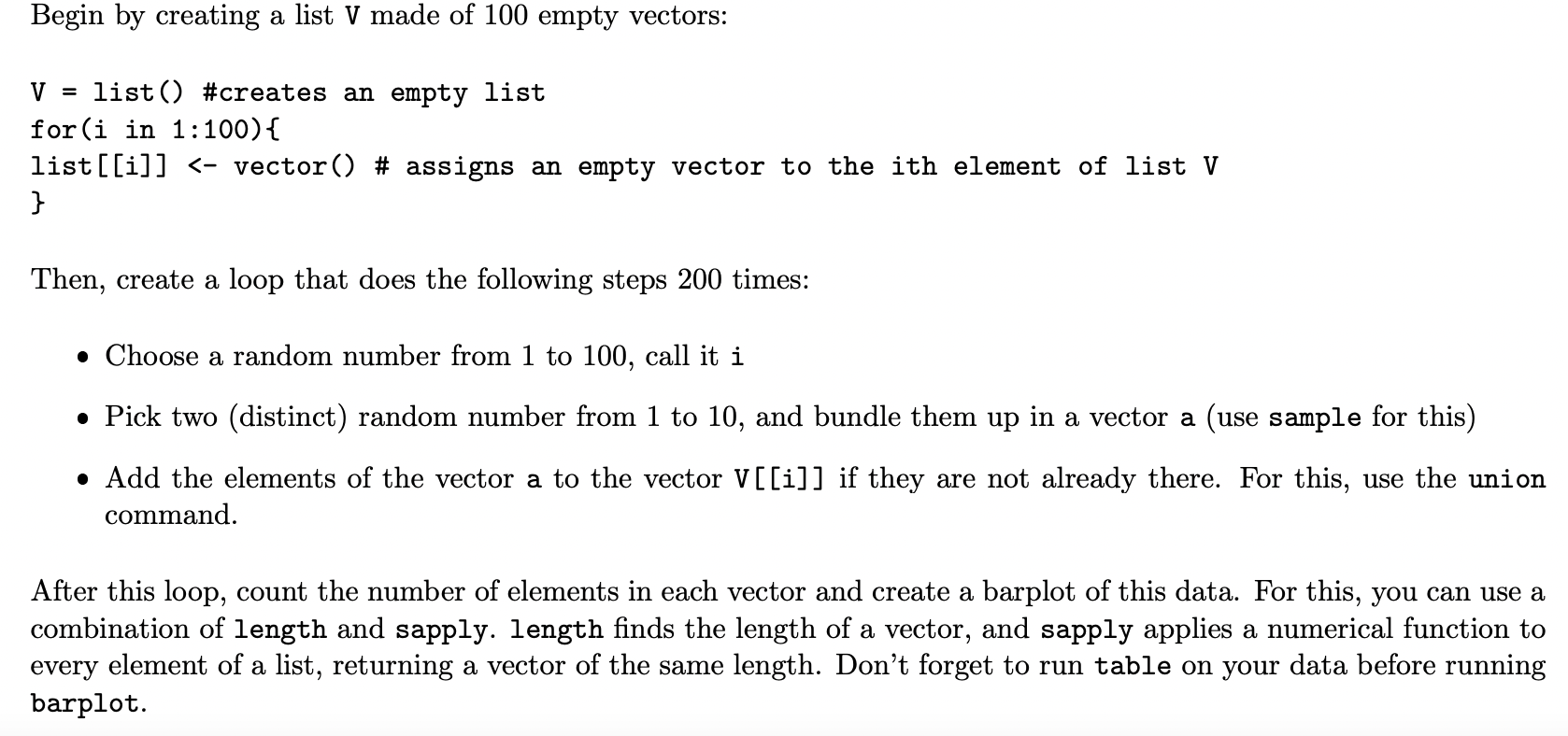 Begin by creating a list V made of 100 empty vectors:

V = list() #creates an empty list
for(i in 1:100){
list[[i]] <- vector() # assigns an empty vector to the ith element of list V
}

Then, create a loop that does the following steps 200 times:

• Choose a random number from 1 to 100, call it i

• Pick two (distinct) random number from 1 to 10, and bundle them up in a vector a (use sample for this)

• Add the elements of the vector a to the vector V[[i]] if they are not already there. For this, use the union command.

After this loop, count the number of elements in each vector and create a barplot of this data. For this, you can use a combination of length and sapply. length finds the length of a vector, and sapply applies a numerical function to every element of a list, returning a vector of the same length. Don't forget to run table on your data before running barplot.